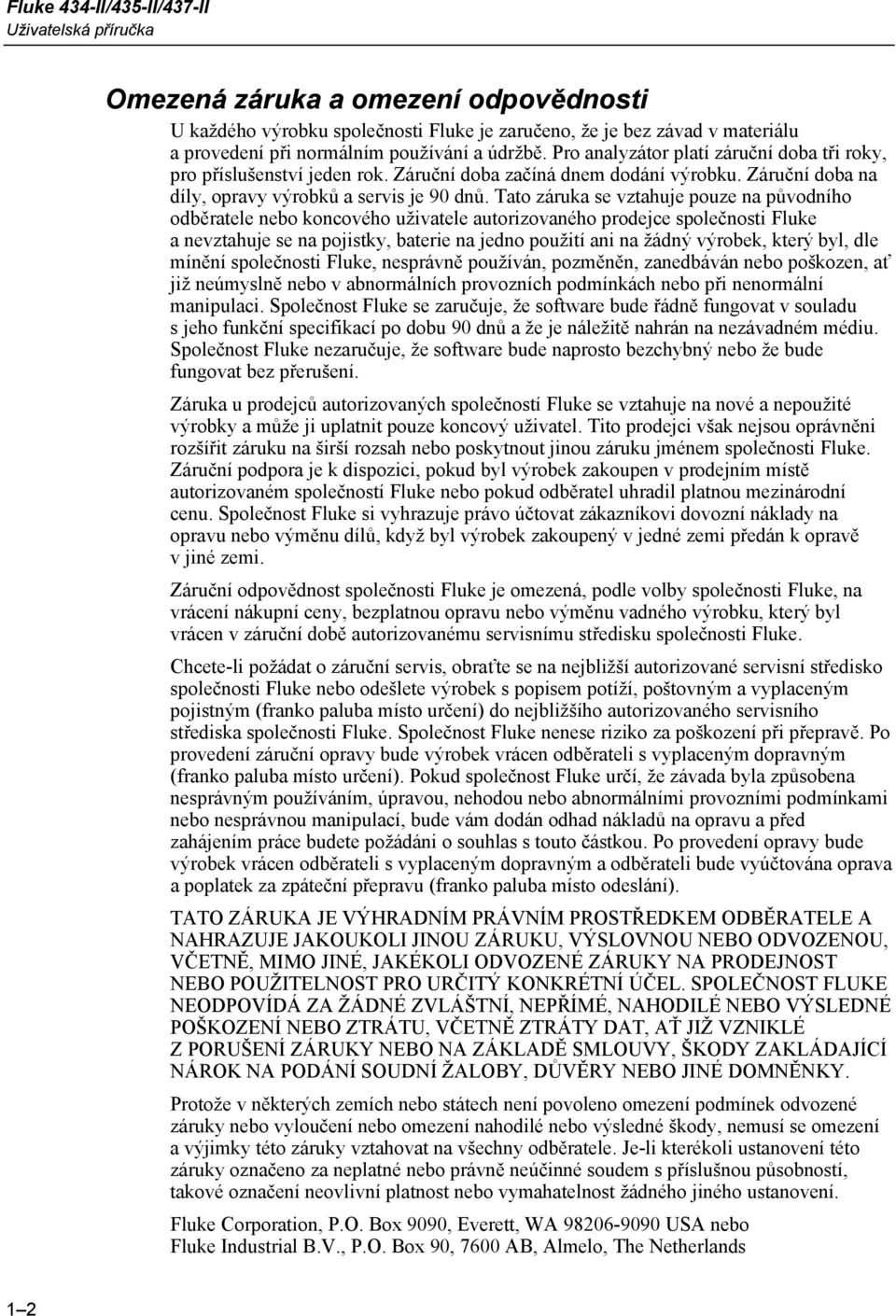 Fluke 434-II/435-II/437-II
Uživatelská příručka

Omezená záruka a omezení odpovědnosti

U každého výrobku společnosti Fluke je zaručeno, že je bez závad v materiálu a provedení při normálním používání a údržbě. Pro analyzátor platí záruční doba tři roky, pro příslušenství jeden rok. Záruční doba začíná dnem dodání výrobku. Záruční doba na díly, opravy výrobků a servis je 90 dnů. Tato záruka se vztahuje pouze na původního odběratele nebo koncového uživatele autorizovaného prodejce společnosti Fluke a nevztahuje se na pojistky, baterie na jedno použití ani na žádný výrobek, který byl, dle mínění společnosti Fluke, nesprávně používán, pozměněn, zanedbáván nebo poškozen, ať již neúmyslně nebo v abnormálních provozních podmínkách nebo při nenormální manipulaci. Společnost Fluke se zaručuje, že software bude řádně fungovat v souladu s jeho funkční specifikací po dobu 90 dnů a že je náležitě nahrán na nezávadném médiu. Společnost Fluke nezaručuje, že software bude naprosto bezchybný nebo že bude fungovat bez přerušení.

Záruka u prodejců autorizovaných společností Fluke se vztahuje na nové a nepoužité výrobky a může ji uplatnit pouze koncový uživatel. Tito prodejci však nejsou oprávněni rozšířit záruku na širší rozsah nebo poskytnout jinou záruku jménem společnosti Fluke. Záruční podpora je k dispozici, pokud byl výrobek zakoupen v prodejním místě autorizovaném společností Fluke nebo pokud odběratel uhradil platnou mezinárodní cenu. Společnost Fluke si vyhrazuje právo účtovat zákazníkovi dovozní náklady na opravu nebo výměnu dílů, když byl výrobek zakoupený v jedné zemi předán k opravě v jiné zemi.

Záruční odpovědnost společnosti Fluke je omezená, podle volby společnosti Fluke, na vrácení nákupní ceny, bezplatnou opravu nebo výměnu vadného výrobku, který byl vrácen v záruční době autorizovanému servisnímu středisku společnosti Fluke.

Chcete-li požádat o záruční servis, obraťte se na nejbližší autorizované servisní středisko společnosti Fluke nebo odešlete výrobek s popisem potíží, poštovným a vyplaceným pojistným (franko paluba místo určení) do nejbližšího autorizovaného servisního střediska společnosti Fluke. Společnost Fluke nenese riziko za poškození při přepravě. Po provedení záruční opravy bude výrobek vrácen odběrateli s vyplaceným dopravným (franko paluba místo určení). Pokud společnost Fluke určí, že závada byla způsobena nesprávným používáním, úpravou, nehodou nebo abnormálními provozními podmínkami nebo nesprávnou manipulací, bude vám dodán odhad nákladů na opravu a před zahájením práce budete požádáni o souhlas s touto částkou. Po provedení opravy bude výrobek vrácen odběrateli s vyplaceným dopravným a odběrateli bude vyúčtována oprava a poplatek za zpáteční přepravu (franko paluba místo odeslání).

TATO ZÁRUKA JE VÝHRADNÍM PRÁVNÍM PROSTŘEDKEM ODBĚRATELE A NAHRAZUJE JAKOUKOLI JINOU ZÁRUKU, VÝSLOVNOU NEBO ODVOZENOU, VČETNĚ, MIMO JINÉ, JAKÉKOLI ODVOZENÉ ZÁRUKY NA PRODEJNOST NEBO POUŽITELNOST PRO URČITÝ KONKRÉTNÍ ÚČEL. SPOLEČNOST FLUKE NEODPOVÍDÁ ZA ŽÁDNÉ ZVLÁŠTNÍ, NEPŘÍMÉ, NAHODILÉ NEBO VÝSLEDNÉ POŠKOZENÍ NEBO ZTRÁTU, VČETNĚ ZTRÁTY DAT, AŤ JIŽ VZNIKLÉ Z PORUŠENÍ ZÁRUKY NEBO NA ZÁKLADĚ SMLOUVY, ŠKODY ZAKLÁDAJÍCÍ NÁROK NA PODÁNÍ SOUDNÍ ŽALOBY, DŮVĚRY NEBO JINÉ DOMNĚNKY.

Protože v některých zemích nebo státech není povoleno omezení podmínek odvozené záruky nebo vyloučení nebo omezení nahodilé nebo výsledné škody, nemusí se omezení a výjimky této záruky vztahovat na všechny odběratele. Je-li kterékoli ustanovení této záruky označeno za neplatné nebo právně neúčinné soudem s příslušnou působností, takové označení neovlivní platnost nebo vymahatelnost žádného jiného ustanovení.

Fluke Corporation, P.O. Box 9090, Everett, WA 98206-9090 USA nebo
Fluke Industrial B.V., P.O. Box 90, 7600 AB, Almelo, The Netherlands

1–2